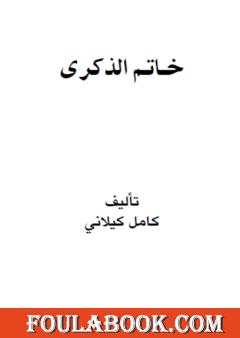 خاتم الذكرى

تأليف
كامل كيلاني

FOULABOOK.COM